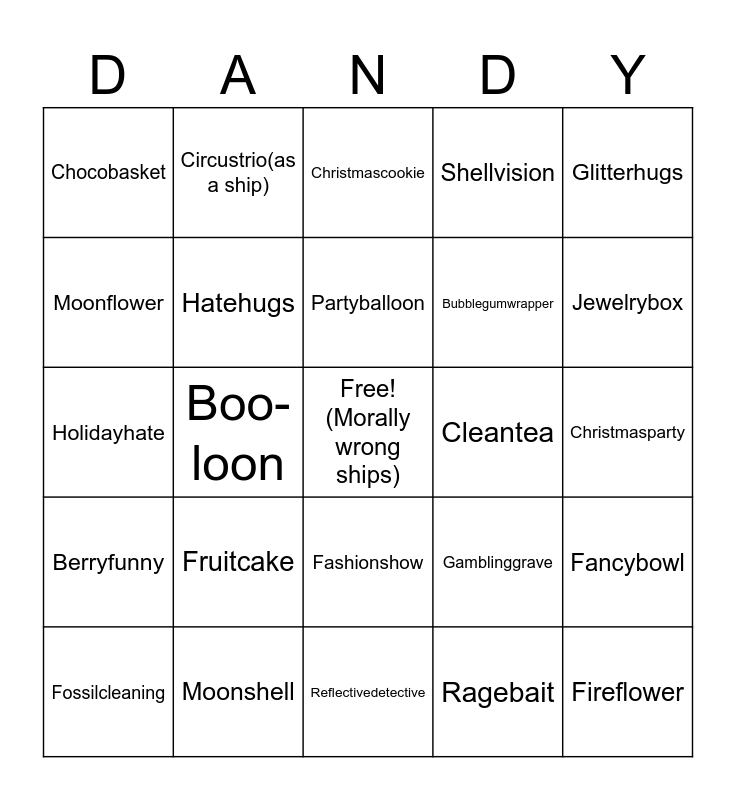 | D | A | N | D | Y |
|---|---|---|---|---|
| Chocobasket | Circustrio(as a ship) | Christmascookie | Shellvision | Glitterhugs |
| Moonflower | Hatehugs | Partyballoon | Bubblegumwrapper | Jewelrybox |
| Holidayhate | Boo-loon | Free! (Morally wrong ships) | Cleantea | Christmasparty |
| Berryfunny | Fruitcake | Fashionshow | Gamblinggrave | Fancybowl |
| Fossilcleaning | Moonshell | Reflectivedetective | Ragebait | Fireflower |